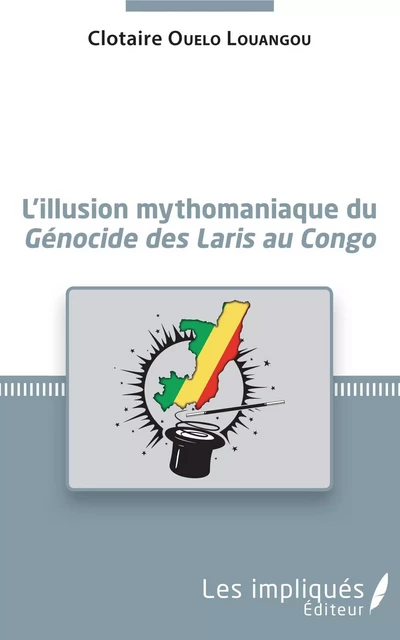 Clotaire Ouelo Louangou

L'illusion mythomaniaque du
Génocide des Laris au Congo

Les impliqués
Éditeur